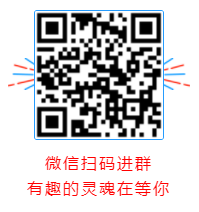 微信扫码进群
有趣的灵魂在等你